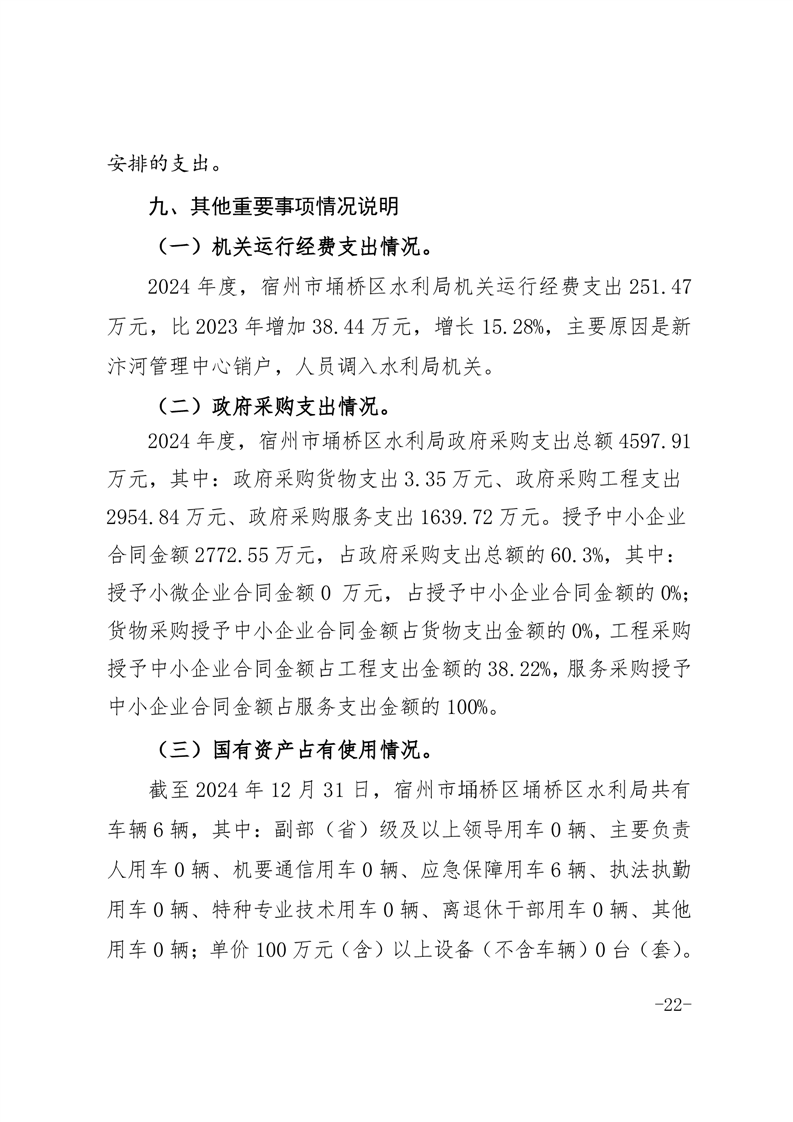 安排的支出。

九、其他重要事项情况说明

（一）机关运行经费支出情况。

2024 年度，宿州市埇桥区水利局机关运行经费支出 251.47 万元，比 2023 年增加 38.44 万元，增长 15.28%，主要原因是新汴河管理中心销户，人员调入水利局机关。

（二）政府采购支出情况。

2024 年度，宿州市埇桥区水利局政府采购支出总额 4597.91 万元，其中：政府采购货物支出 3.35 万元、政府采购工程支出 2954.84 万元、政府采购服务支出 1639.72 万元。授予中小企业合同金额 2772.55 万元，占政府采购支出总额的 60.3%，其中：授予小微企业合同金额 0 万元，占授予中小企业合同金额的 0%；货物采购授予中小企业合同金额占货物支出金额的 0%，工程采购授予中小企业合同金额占工程支出金额的 38.22%，服务采购授予中小企业合同金额占服务支出金额的 100%。

（三）国有资产占有使用情况。

截至 2024 年 12 月 31 日，宿州市埇桥区埇桥区水利局共有车辆 6 辆，其中：副部（省）级及以上领导用车 0 辆、主要负责人用车 0 辆、机要通信用车 0 辆、应急保障用车 6 辆、执法执勤用车 0 辆、特种专业技术用车 0 辆、离退休干部用车 0 辆、其他用车 0 辆；单价 100 万元（含）以上设备（不含车辆）0 台（套）。

-22-